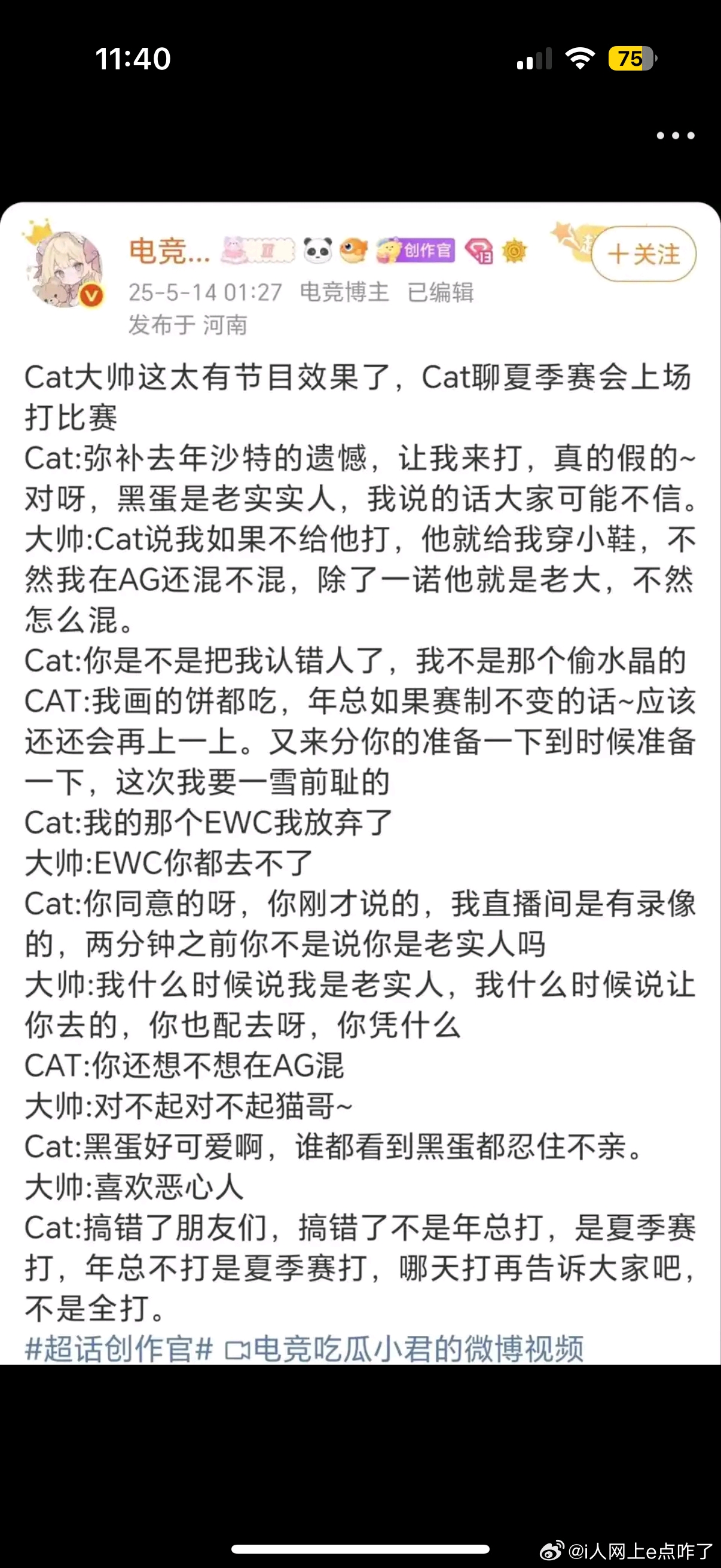 11:40

75

电竞... 创作官

+关注

25-5-14 01:27 电竞博主 已编辑
发布于 河南

Cat大帅这太有节目效果了，Cat聊夏季赛会上场打比赛
Cat:弥补去年沙特的遗憾，让我来打，真的假的~对呀，黑蛋是老实实人，我说的话大家可能不信。
大帅:Cat说我如果不给他打，他就给我穿小鞋，不然我在AG还混不混，除了一诺他就是老大，不然怎么混。
Cat:你是不是把我认错人了，我不是那个偷水晶的
CAT:我画的饼都吃，年总如果赛制不变的话~应该还还会再上一上。又来分你的准备一下到时候准备一下，这次我要一雪前耻的
Cat:我的那个EWC我放弃了
大帅:EWC你都去不了
Cat:你同意的呀，你刚才说的，我直播间是有录像的，两分钟之前你不是说你是老实人吗
大帅:我什么时候说我是老实人，我什么时候说让你去的，你也配去呀，你凭什么
CAT:你还想不想在AG混
大帅:对不起对不起猫哥~
Cat:黑蛋好可爱啊，谁都看到黑蛋都忍住不亲。
大帅:喜欢恶心人
Cat:搞错了朋友们，搞错了不是年总打，是夏季赛打，年总不打是夏季赛打，哪天打再告诉大家吧，不是全打。
#超话创作官# 电竞吃瓜小君的微博视频

@i人网上e点咋了